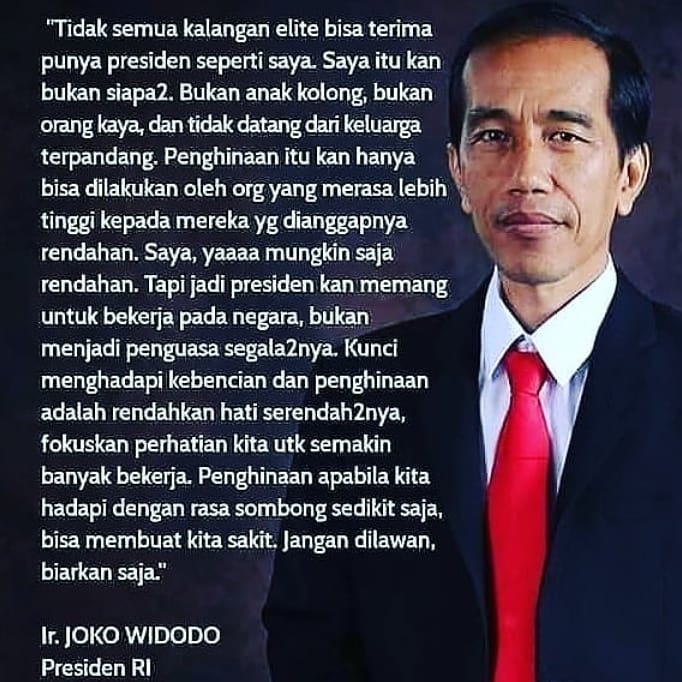 "Tidak semua kalangan elite bisa terima punya presiden seperti saya. Saya itu kan bukan siapa2. Bukan anak kolong, bukan orang kaya, dan tidak datang dari keluarga terpandang. Penghinaan itu kan hanya bisa dilakukan oleh org yang merasa lebih tinggi kepada mereka yg dianggapnya rendahan. Saya, yaaaa mungkin saja rendahan. Tapi jadi presiden kan memang untuk bekerja pada negara, bukan menjadi penguasa segala2nya. Kunci menghadapi kebencian dan penghinaan adalah rendahkan hati serendah2nya, fokuskan perhatian kita utk semakin banyak bekerja. Penghinaan apabila kita hadapi dengan rasa sombong sedikit saja, bisa membuat kita sakit. Jangan dilawan, biarkan saja."

Ir. JOKO WIDODO
Presiden RI